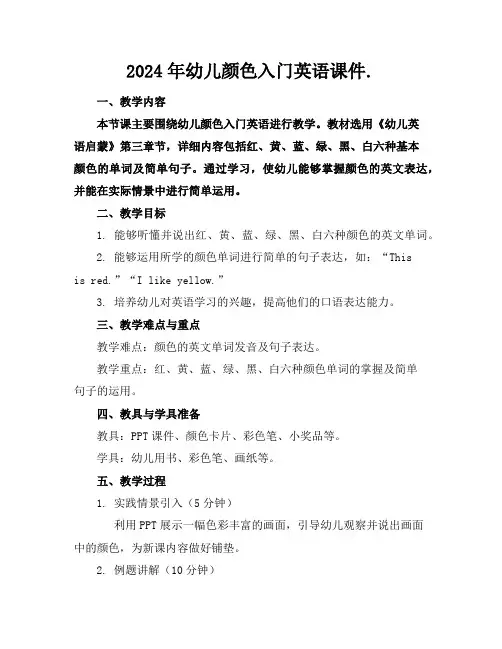 2024年幼儿颜色入门英语课件.

一、教学内容

本节课主要围绕幼儿颜色入门英语进行教学。教材选用《幼儿英语启蒙》第三章节，详细内容包括红、黄、蓝、绿、黑、白六种基本颜色的单词及简单句子。通过学习，使幼儿能够掌握颜色的英文表达，并能在实际情景中进行简单运用。

二、教学目标

1. 能够听懂并说出红、黄、蓝、绿、黑、白六种颜色的英文单词。

2. 能够运用所学的颜色单词进行简单的句子表达，如：“This is red.”“I like yellow.”

3. 培养幼儿对英语学习的兴趣，提高他们的口语表达能力。

三、教学难点与重点

教学难点：颜色的英文单词发音及句子表达。

教学重点：红、黄、蓝、绿、黑、白六种颜色单词的掌握及简单句子的运用。

四、教具与学具准备

教具：PPT课件、颜色卡片、彩色笔、小奖品等。

学具：幼儿用书、彩色笔、画纸等。

五、教学过程

1. 实践情景引入（5分钟）

利用PPT展示一幅色彩丰富的画面，引导幼儿观察并说出画面中的颜色，为新课内容做好铺垫。

2. 例题讲解（10分钟）